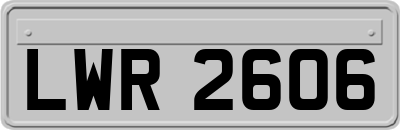 LWR 2606